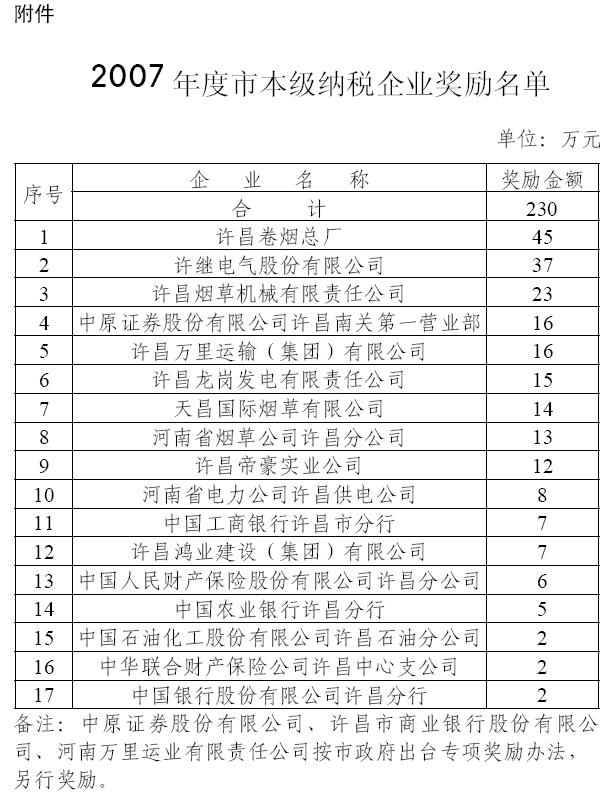 附件

2007 年度市本级纳税企业奖励名单

单位：万元

| 序号 | 企　业　名　称 | 奖励金额 |
|---|---|---|
| | 合　　计 | 230 |
| 1 | 许昌卷烟总厂 | 45 |
| 2 | 许继电气股份有限公司 | 37 |
| 3 | 许昌烟草机械有限责任公司 | 23 |
| 4 | 中原证券股份有限公司许昌南关第一营业部 | 16 |
| 5 | 许昌万里运输（集团）有限公司 | 16 |
| 6 | 许昌龙岗发电有限责任公司 | 15 |
| 7 | 天昌国际烟草有限公司 | 14 |
| 8 | 河南省烟草公司许昌分公司 | 13 |
| 9 | 许昌帝豪实业公司 | 12 |
| 10 | 河南省电力公司许昌供电公司 | 8 |
| 11 | 中国工商银行许昌市分行 | 7 |
| 12 | 许昌鸿业建设（集团）有限公司 | 7 |
| 13 | 中国人民财产保险股份有限公司许昌分公司 | 6 |
| 14 | 中国农业银行许昌分行 | 5 |
| 15 | 中国石油化工股份有限公司许昌石油分公司 | 2 |
| 16 | 中华联合财产保险公司许昌中心支公司 | 2 |
| 17 | 中国银行股份有限公司许昌分行 | 2 |

备注：中原证券股份有限公司、许昌市商业银行股份有限公司、河南万里运业有限责任公司按市政府出台专项奖励办法，另行奖励。